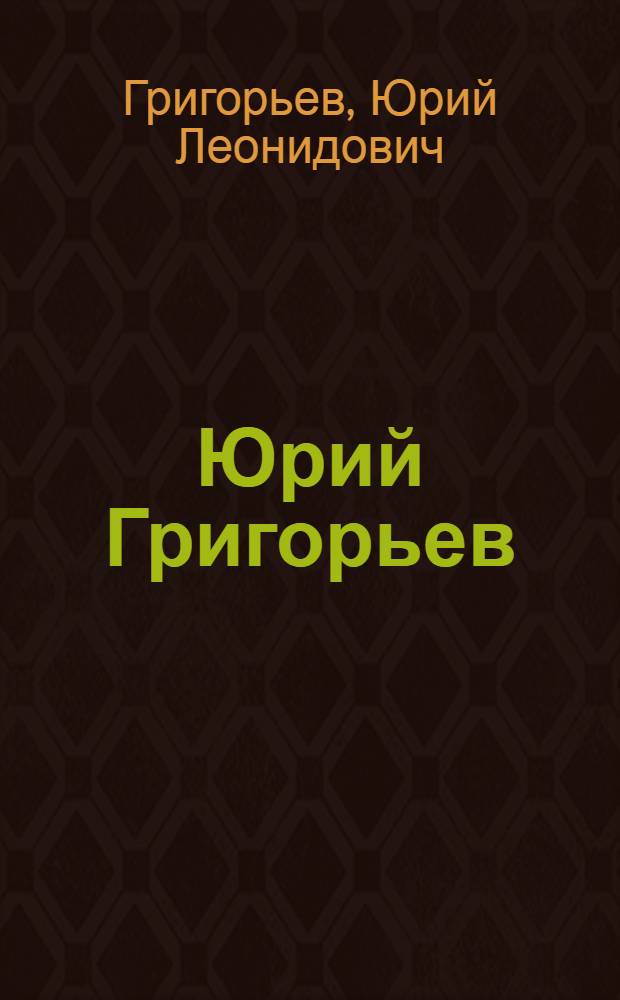 Григорьев, Юрий Леонидович

Юрий Григорьев